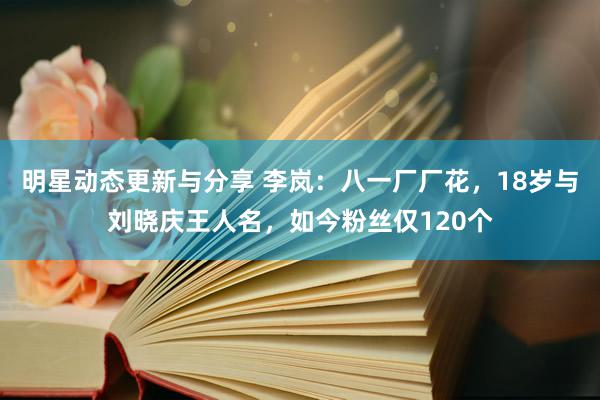 明星动态更新与分享 李岚：八一厂厂花，18岁与刘晓庆王人名，如今粉丝仅120个